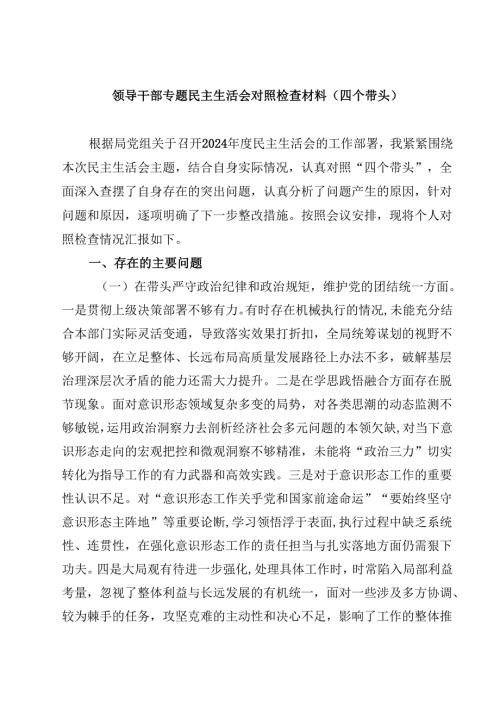 领导干部专题民主生活会对照检查材料（四个带头）

根据局党组关于召开2024年度民主生活会的工作部署，我紧紧围绕本次民主生活会主题，结合自身实际情况，认真对照“四个带头”，全面深入查摆了自身存在的突出问题，认真分析了问题产生的原因，针对问题和原因，逐项明确了下一步整改措施。按照会议安排，现将个人对照检查情况汇报如下。

一、存在的主要问题

（一）在带头严守政治纪律和政治规矩，维护党的团结统一方面。一是贯彻上级决策部署不够有力。有时存在机械执行的情况，未能充分结合本部门实际灵活变通，导致落实效果打折扣，全局统筹谋划的视野不够开阔，在立足整体、长远布局高质量发展路径上办法不多，破解基层治理深层次矛盾的能力还需大力提升。二是在学思践悟融合方面存在脱节现象。面对意识形态领域复杂多变的局势，对各类思潮的动态监测不够敏锐，运用政治洞察力去剖析经济社会多元问题的本领欠缺，对当下意识形态走向的宏观把控和微观洞察不够精准，未能将“政治三力”切实转化为指导工作的有力武器和高效实践。三是对于意识形态工作的重要性认识不足。对“意识形态工作关乎党和国家前途命运”“要始终坚守意识形态主阵地”等重要论断，学习领悟浮于表面，执行过程中缺乏系统性、连贯性，在强化意识形态工作的责任担当与扎实落地方面仍需狠下功夫。四是大局观有待进一步强化，处理具体工作时，时常陷入局部利益考量，忽视了整体利益与长远发展的有机统一，面对一些涉及多方协调、较为棘手的任务，攻坚克难的主动性和决心不足，影响了工作的整体推